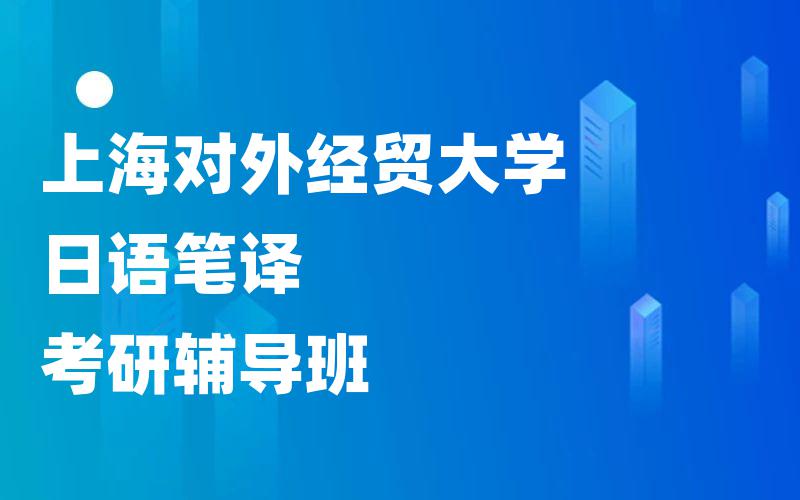 上海对外经贸大学
日语笔译
考研辅导班